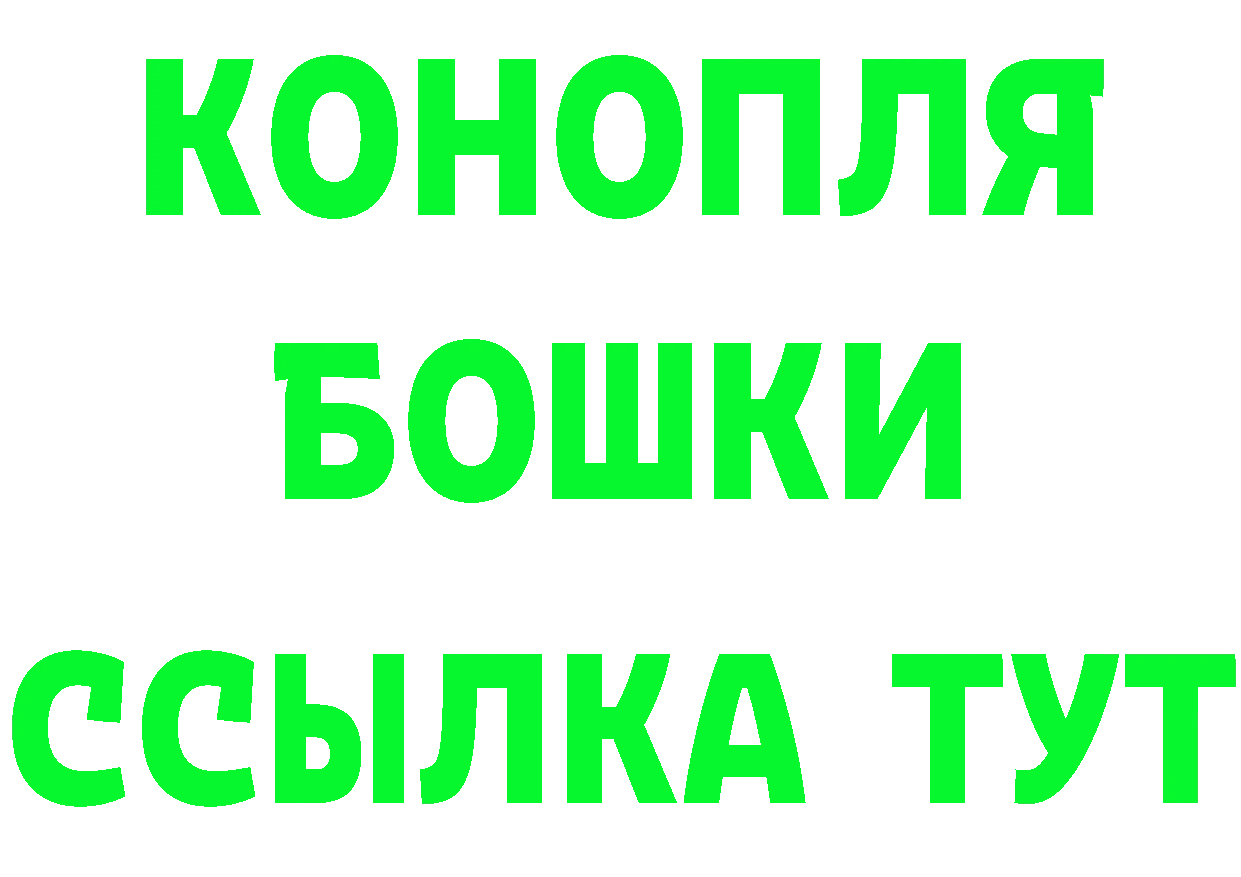 КОНОПЛЯ
БОШКИ
ССЫЛКА ТУТ